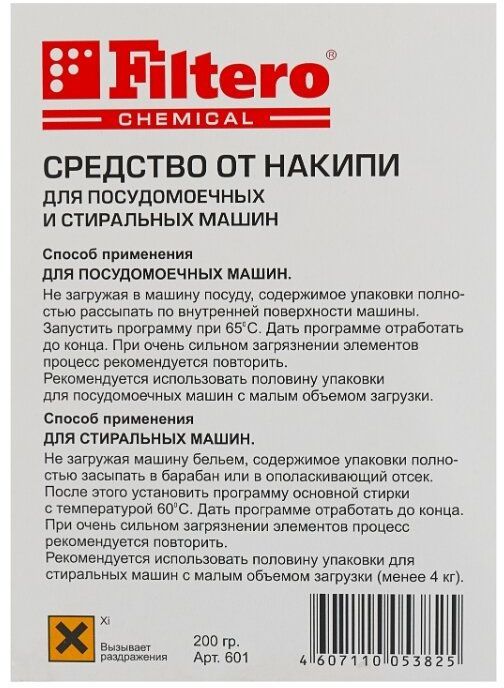 Filtero®
CHEMICAL

СРЕДСТВО ОТ НАКИПИ
ДЛЯ ПОСУДОМОЕЧНЫХ И СТИРАЛЬНЫХ МАШИН

Способ применения
ДЛЯ ПОСУДОМОЕЧНЫХ МАШИН.
Не загружая в машину посуду, содержимое упаковки полностью рассыпать по внутренней поверхности машины. Запустить программу при 65°С. Дать программе отработать до конца. При очень сильном загрязнении элементов процесс рекомендуется повторить.
Рекомендуется использовать половину упаковки для посудомоечных машин с малым объемом загрузки.

Способ применения
ДЛЯ СТИРАЛЬНЫХ МАШИН.
Не загружая машину бельем, содержимое упаковки полностью засыпать в барабан или в ополаскивающий отсек. После этого установить программу основной стирки с температурой 60°С. Дать программе отработать до конца. При очень сильном загрязнении элементов процесс рекомендуется повторить.
Рекомендуется использовать половину упаковки для стиральных машин с малым объемом загрузки (менее 4 кг).

Xi
Вызывает раздражения

200 гр.
Арт. 601

4 607110 053825